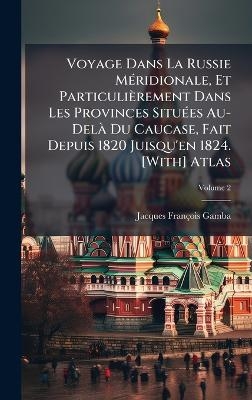 Voyage Dans La Russie Méridionale, Et Particulièrement Dans Les Provinces Situées Au-Delà Du Caucase, Fait Depuis 1820 Juisqu'en 1824. [With] Atlas

Volume 2

Jacques François Gamba